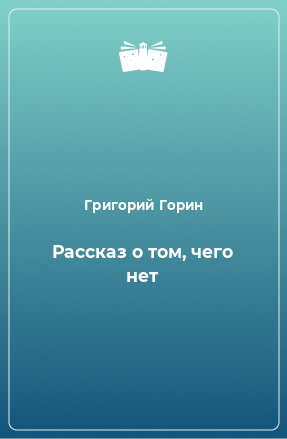 Григорий Горин

Рассказ о том, чего нет